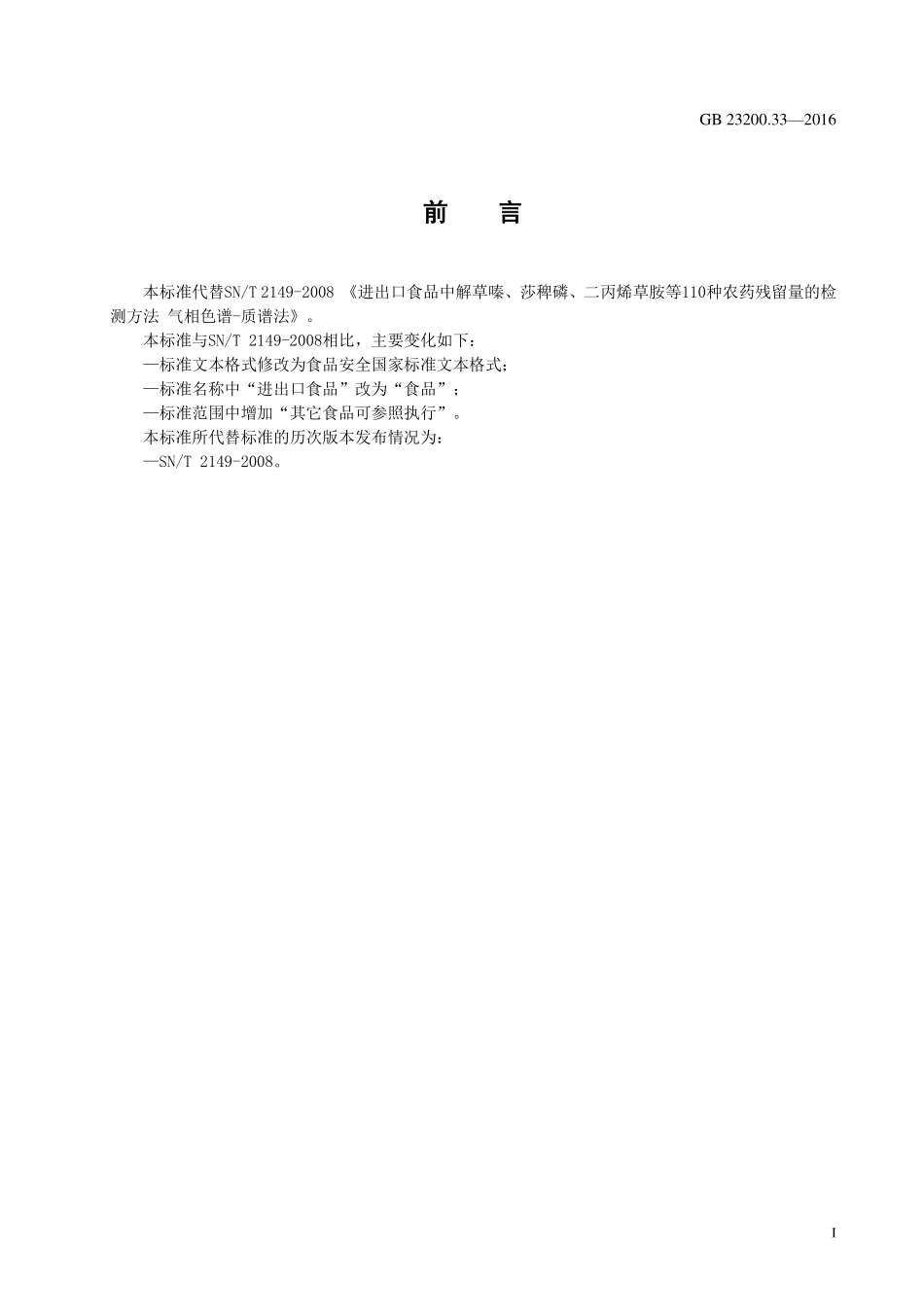 GB 23200.33—2016

前　言

本标准代替SN/T 2149-2008 《进出口食品中解草嗪、莎稗磷、二丙烯草胺等110种农药残留量的检测方法 气相色谱-质谱法》。

本标准与SN/T 2149-2008相比，主要变化如下：

—标准文本格式修改为食品安全国家标准文本格式；

—标准名称中“进出口食品”改为“食品”；

—标准范围中增加“其它食品可参照执行”。

本标准所代替标准的历次版本发布情况为：

—SN/T 2149-2008。

I